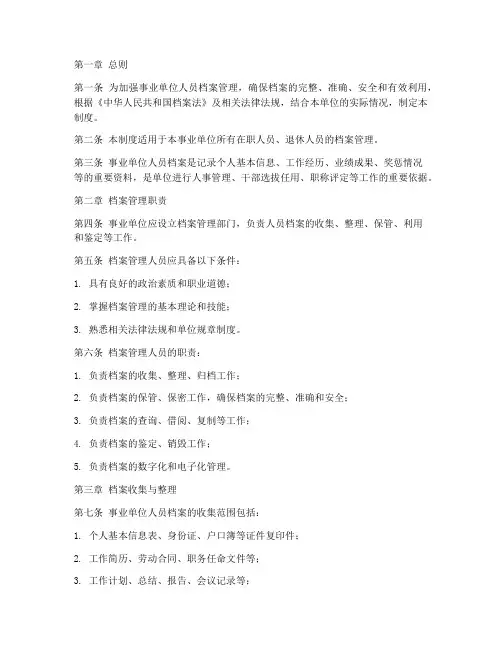 第一章 总则

第一条 为加强事业单位人员档案管理，确保档案的完整、准确、安全和有效利用，根据《中华人民共和国档案法》及相关法律法规，结合本单位的实际情况，制定本制度。

第二条 本制度适用于本事业单位所有在职人员、退休人员的档案管理。

第三条 事业单位人员档案是记录个人基本信息、工作经历、业绩成果、奖惩情况等的重要资料，是单位进行人事管理、干部选拔任用、职称评定等工作的重要依据。

第二章 档案管理职责

第四条 事业单位应设立档案管理部门，负责人员档案的收集、整理、保管、利用和鉴定等工作。

第五条 档案管理人员应具备以下条件：

1. 具有良好的政治素质和职业道德；

2. 掌握档案管理的基本理论和技能；

3. 熟悉相关法律法规和单位规章制度。

第六条 档案管理人员的职责：

1. 负责档案的收集、整理、归档工作；

2. 负责档案的保管、保密工作，确保档案的完整、准确和安全；

3. 负责档案的查询、借阅、复制等工作；

4. 负责档案的鉴定、销毁工作；

5. 负责档案的数字化和电子化管理。

第三章 档案收集与整理

第七条 事业单位人员档案的收集范围包括：

1. 个人基本信息表、身份证、户口簿等证件复印件；

2. 工作简历、劳动合同、职务任命文件等；

3. 工作计划、总结、报告、会议记录等；